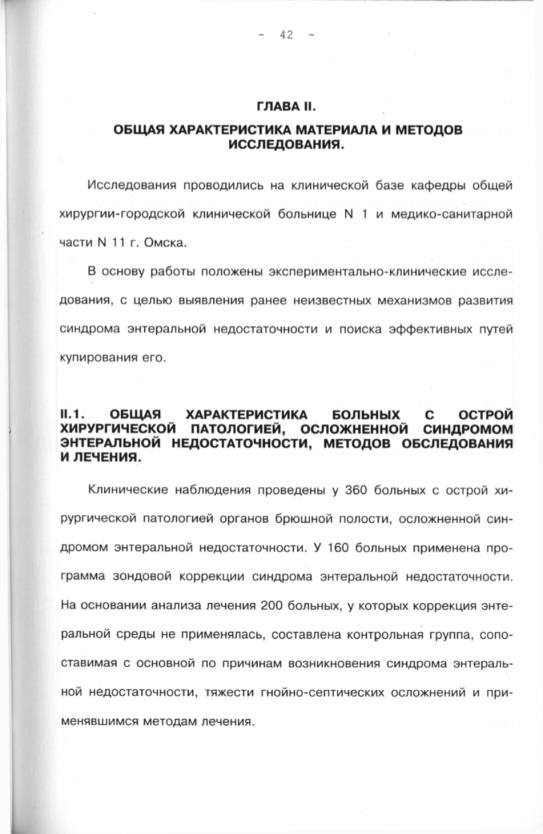 - 42 -

ГЛАВА II.

ОБЩАЯ ХАРАКТЕРИСТИКА МАТЕРИАЛА И МЕТОДОВ ИССЛЕДОВАНИЯ.

Исследования проводились на клинической базе кафедры общей хирургии-городской клинической больнице N 1 и медико-санитарной части N 11 г. Омска.

В основу работы положены экспериментально-клинические исследования, с целью выявления ранее неизвестных механизмов развития синдрома энтеральной недостаточности и поиска эффективных путей купирования его.

II.1. ОБЩАЯ ХАРАКТЕРИСТИКА БОЛЬНЫХ С ОСТРОЙ ХИРУРГИЧЕСКОЙ ПАТОЛОГИЕЙ, ОСЛОЖНЕННОЙ СИНДРОМОМ ЭНТЕРАЛЬНОЙ НЕДОСТАТОЧНОСТИ, МЕТОДОВ ОБСЛЕДОВАНИЯ И ЛЕЧЕНИЯ.

Клинические наблюдения проведены у 360 больных с острой хирургической патологией органов брюшной полости, осложненной синдромом энтеральной недостаточности. У 160 больных применена программа зондовой коррекции синдрома энтеральной недостаточности. На основании анализа лечения 200 больных, у которых коррекция энтеральной среды не применялась, составлена контрольная группа, сопоставимая с основной по причинам возникновения синдрома энтеральной недостаточности, тяжести гнойно-септических осложнений и применявшимся методам лечения.